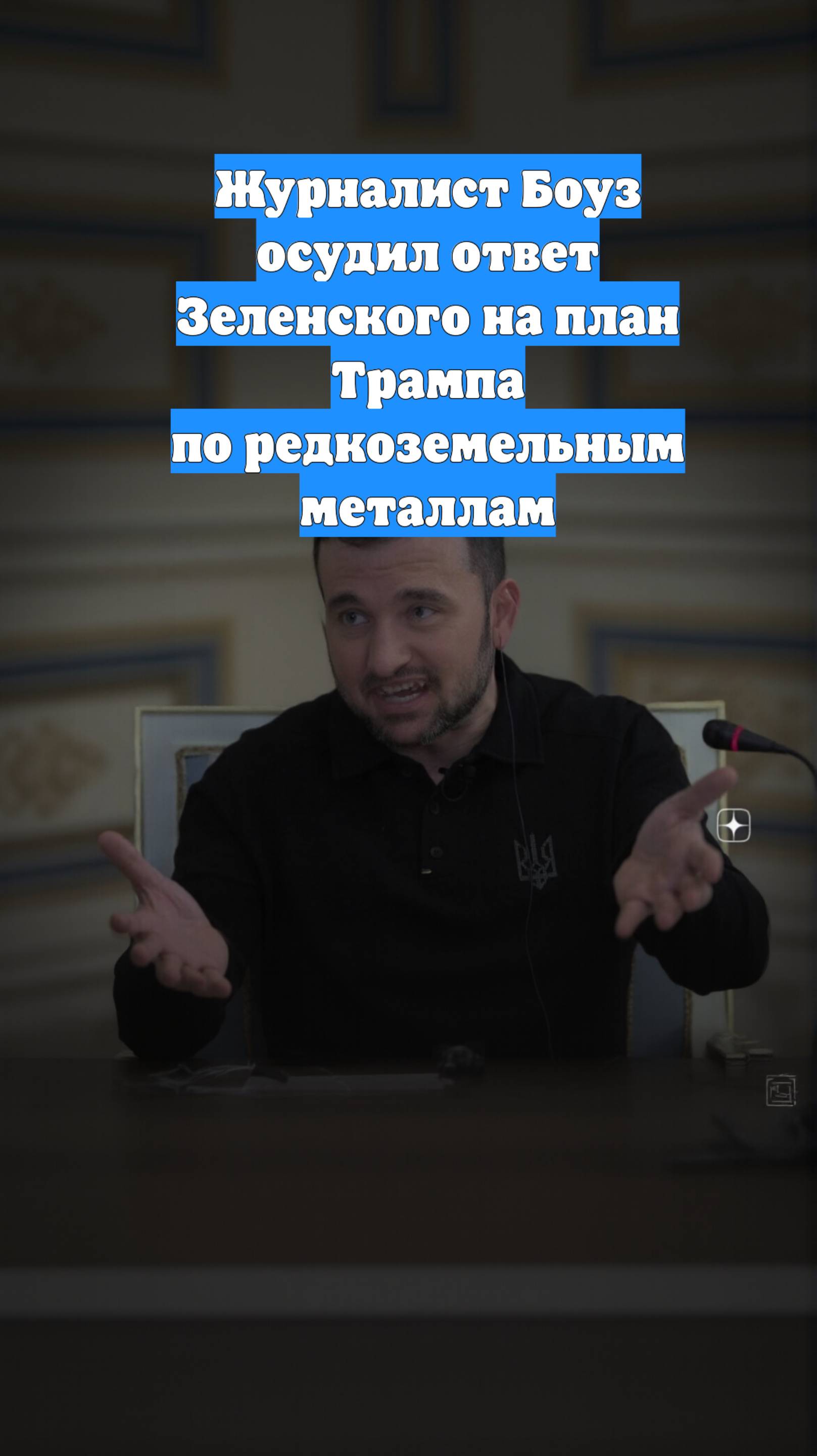 Журналист Боуз осудил ответ Зеленского на план Трампа по редкоземельным металлам